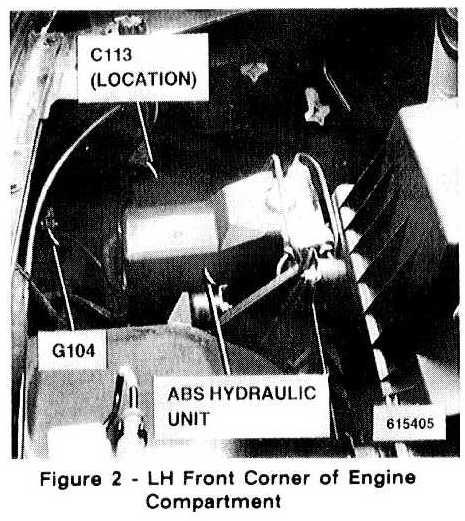 C113 (LOCATION)

G104

ABS HYDRAULIC UNIT

615405

Figure 2 - LH Front Corner of Engine Compartment